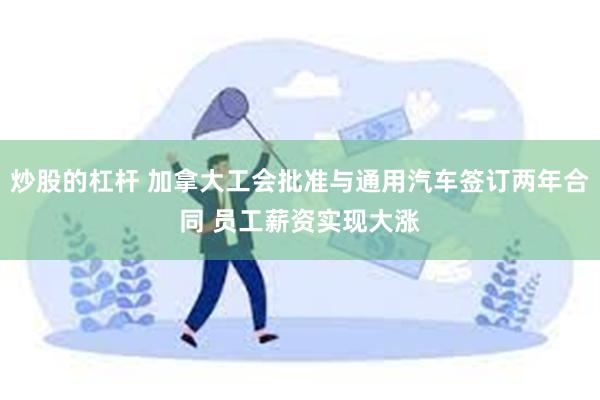 炒股的杠杆 加拿大工会批准与通用汽车签订两年合同 员工薪资实现大涨